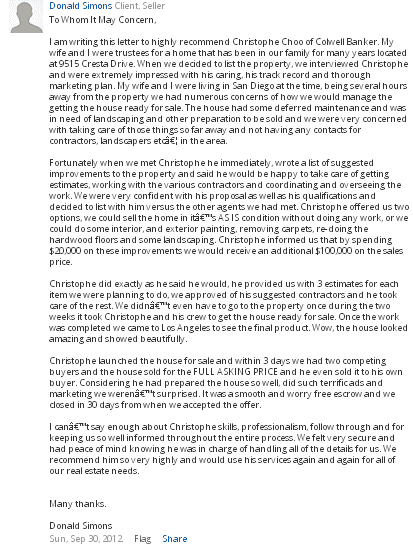 Donald Simons Client, Seller

To Whom It May Concern,

I am writing this letter to highly recommend Christophe Choo of Colwell Banker. My wife and I were trustees for a home that has been in our family for many years located at 9515 Cresta Drive. When we decided to list the property, we interviewed Christophe and were extremely impressed with his caring, his track record and thorough marketing plan. My wife and I were living in San Diego at the time, being several hours away from the property we had numerous concerns of how we would manage the getting the house ready for sale. The house had some deferred maintenance and was in need of landscaping and other preparation to be sold and we were very concerned with taking care of those things so far away and not having any contacts for contractors, landscapers etcâ€¦ in the area.

Fortunately when we met Christophe he immediately, wrote a list of suggested improvements to the property and said he would be happy to take care of getting estimates, working with the various contractors and coordinating and overseeing the work. We were very confident with his proposal as well as his qualifications and decided to list with him versus the other agents we had met. Christophe offered us two options, we could sell the home in itâ€™s AS IS condition without doing any work, or we could do some interior, and exterior painting, removing carpets, re-doing the hardwood floors and some landscaping. Christophe informed us that by spending $20,000 on these improvements we would receive an additional $100,000 on the sales price.

Christophe did exactly as he said he would, he provided us with 3 estimates for each item we were planning to do, we approved of his suggested contractors and he took care of the rest. We didnâ€™t even have to go to the property once during the two weeks it took Christophe and his crew to get the house ready for sale. Once the work was completed we came to Los Angeles to see the final product. Wow, the house looked amazing and showed beautifully.

Christophe launched the house for sale and within 3 days we had two competing buyers and the house sold for the FULL ASKING PRICE and he even sold it to his own buyer. Considering he had prepared the house so well, did such terrific ads and marketing we werenâ€™t surprised. It was a smooth and worry free escrow and we closed in 30 days from when we accepted the offer.

I canâ€™t say enough about Christophe skills, professionalism, follow through and for keeping us so well informed throughout the entire process. We felt very secure and had peace of mind knowing he was in charge of handling all of the details for us. We recommend him so very highly and would use his services again and again for all of our real estate needs.

Many thanks.

Donald Simons

Sun, Sep 30, 2012 Flag Share